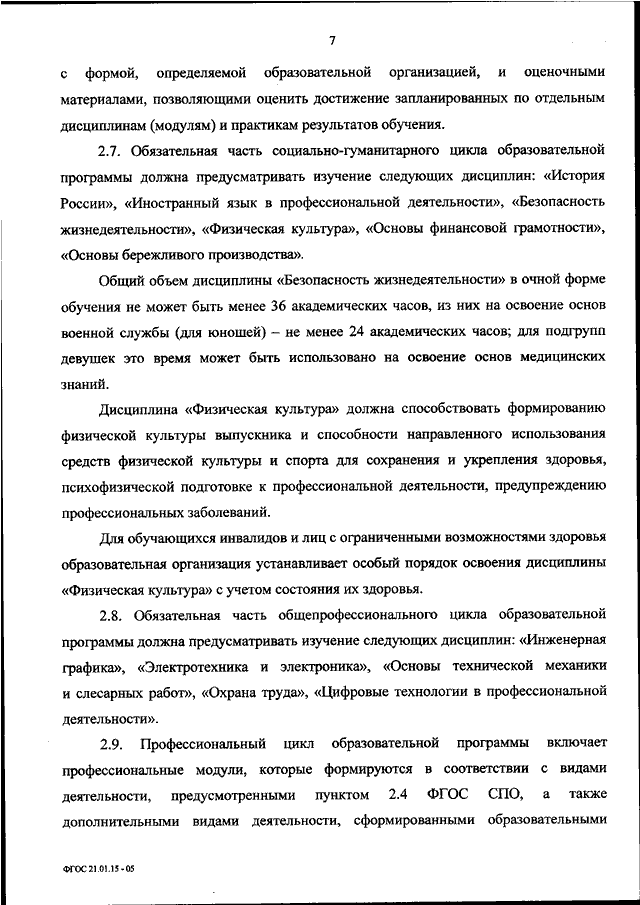 7

с формой, определяемой образовательной организацией, и оценочными материалами, позволяющими оценить достижение запланированных по отдельным дисциплинам (модулям) и практикам результатов обучения.

2.7. Обязательная часть социально-гуманитарного цикла образовательной программы должна предусматривать изучение следующих дисциплин: «История России», «Иностранный язык в профессиональной деятельности», «Безопасность жизнедеятельности», «Физическая культура», «Основы финансовой грамотности», «Основы бережливого производства».

Общий объем дисциплины «Безопасность жизнедеятельности» в очной форме обучения не может быть менее 36 академических часов, из них на освоение основ военной службы (для юношей) – не менее 24 академических часов; для подгрупп девушек это время может быть использовано на освоение основ медицинских знаний.

Дисциплина «Физическая культура» должна способствовать формированию физической культуры выпускника и способности направленного использования средств физической культуры и спорта для сохранения и укрепления здоровья, психофизической подготовке к профессиональной деятельности, предупреждению профессиональных заболеваний.

Для обучающихся инвалидов и лиц с ограниченными возможностями здоровья образовательная организация устанавливает особый порядок освоения дисциплины «Физическая культура» с учетом состояния их здоровья.

2.8. Обязательная часть общепрофессионального цикла образовательной программы должна предусматривать изучение следующих дисциплин: «Инженерная графика», «Электротехника и электроника», «Основы технической механики и слесарных работ», «Охрана труда», «Цифровые технологии в профессиональной деятельности».

2.9. Профессиональный цикл образовательной программы включает профессиональные модули, которые формируются в соответствии с видами деятельности, предусмотренными пунктом 2.4 ФГОС СПО, а также дополнительными видами деятельности, сформированными образовательными

ФГОС 21.01.15 - 05